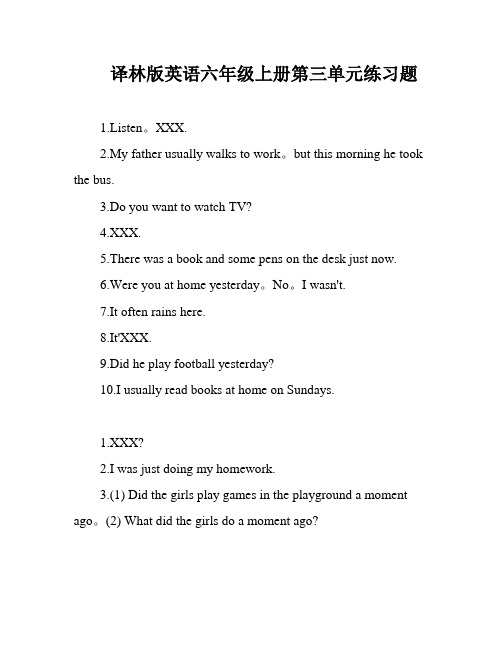 译林版英语六年级上册第三单元练习题

1.Listen。XXX.

2.My father usually walks to work。but this morning he took the bus.

3.Do you want to watch TV?

4.XXX.

5.There was a book and some pens on the desk just now.

6.Were you at home yesterday。No。I wasn't.

7.It often rains here.

8.It'XXX.

9.Did he play football yesterday?

10.I usually read books at home on Sundays.

1.XXX?

2.I was just doing my homework.

3.(1) Did the girls play games in the playground a moment ago。(2) What did the girls do a moment ago?